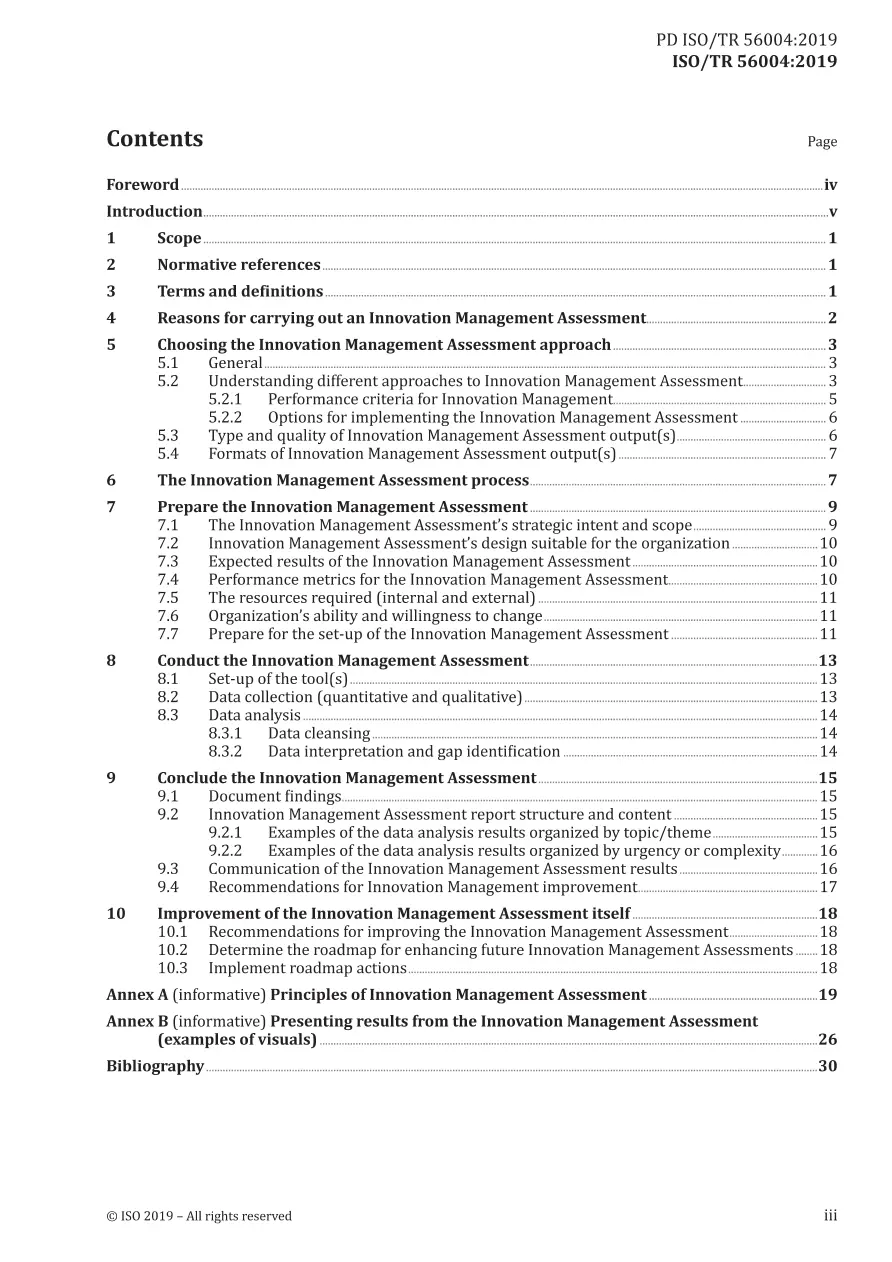 PD ISO/TR 56004:2019
ISO/TR 56004:2019

Contents Page

Foreword iv
Introduction v
1 Scope 1
2 Normative references 1
3 Terms and definitions 1
4 Reasons for carrying out an Innovation Management Assessment 2
5 Choosing the Innovation Management Assessment approach 3
5.1 General 3
5.2 Understanding different approaches to Innovation Management Assessment 3
5.2.1 Performance criteria for Innovation Management 5
5.2.2 Options for implementing the Innovation Management Assessment 6
5.3 Type and quality of Innovation Management Assessment output(s) 6
5.4 Formats of Innovation Management Assessment output(s) 7
6 The Innovation Management Assessment process 7
7 Prepare the Innovation Management Assessment 9
7.1 The Innovation Management Assessment's strategic intent and scope 9
7.2 Innovation Management Assessment's design suitable for the organization 10
7.3 Expected results of the Innovation Management Assessment 10
7.4 Performance metrics for the Innovation Management Assessment 10
7.5 The resources required (internal and external) 11
7.6 Organization's ability and willingness to change 11
7.7 Prepare for the set-up of the Innovation Management Assessment 11
8 Conduct the Innovation Management Assessment 13
8.1 Set-up of the tool(s) 13
8.2 Data collection (quantitative and qualitative) 13
8.3 Data analysis 14
8.3.1 Data cleansing 14
8.3.2 Data interpretation and gap identification 14
9 Conclude the Innovation Management Assessment 15
9.1 Document findings 15
9.2 Innovation Management Assessment report structure and content 15
9.2.1 Examples of the data analysis results organized by topic/theme 15
9.2.2 Examples of the data analysis results organized by urgency or complexity 16
9.3 Communication of the Innovation Management Assessment results 16
9.4 Recommendations for Innovation Management improvement 17
10 Improvement of the Innovation Management Assessment itself 18
10.1 Recommendations for improving the Innovation Management Assessment 18
10.2 Determine the roadmap for enhancing future Innovation Management Assessments 18
10.3 Implement roadmap actions 18
Annex A (informative) Principles of Innovation Management Assessment 19
Annex B (informative) Presenting results from the Innovation Management Assessment (examples of visuals) 26
Bibliography 30

© ISO 2019 – All rights reserved iii